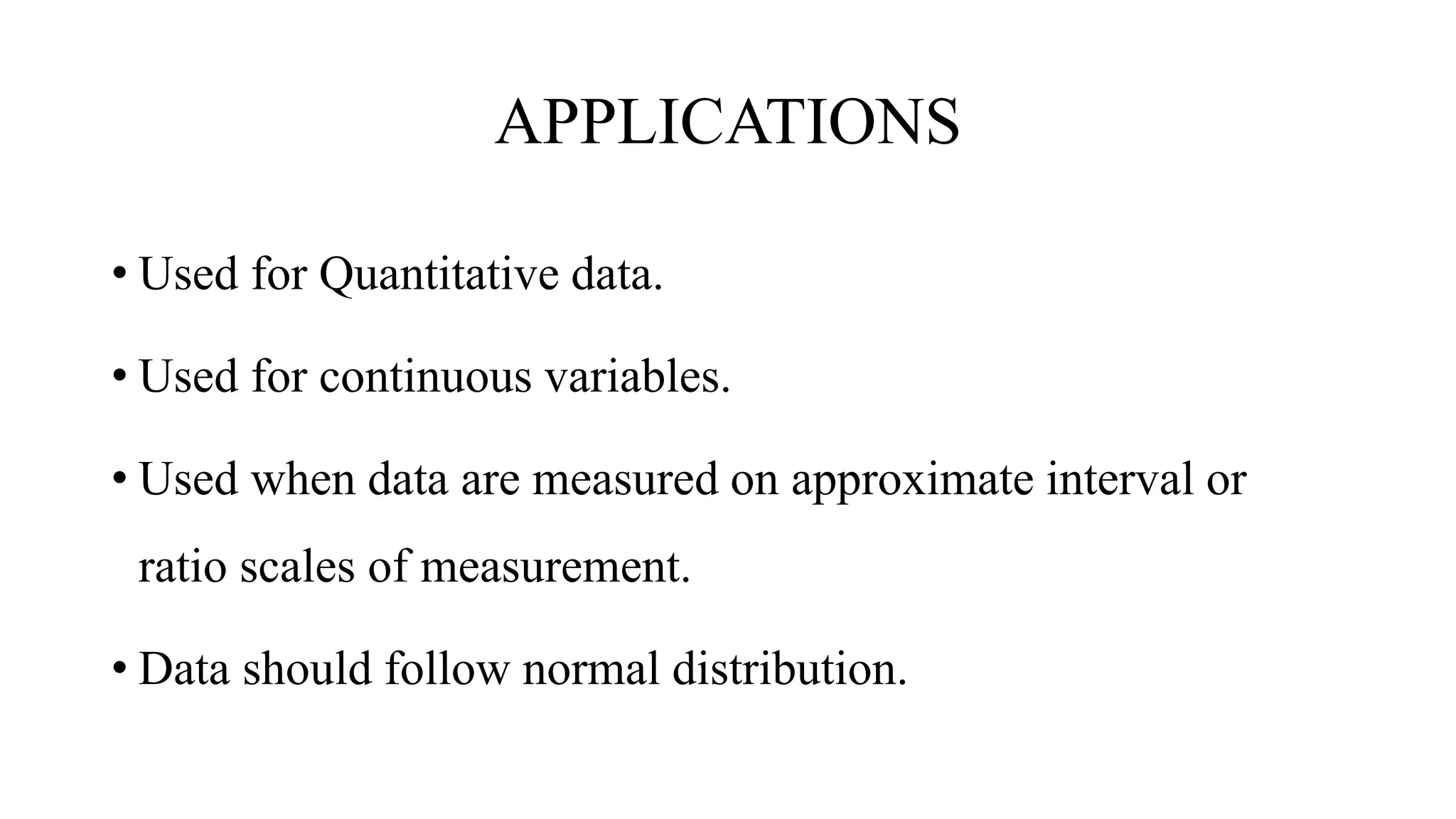 APPLICATIONS

• Used for Quantitative data.

• Used for continuous variables.

• Used when data are measured on approximate interval or ratio scales of measurement.

• Data should follow normal distribution.